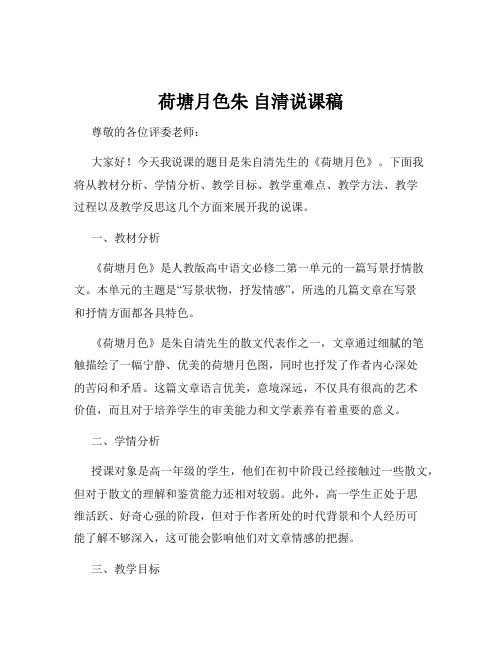 荷塘月色朱 自清说课稿

尊敬的各位评委老师：

大家好！今天我说课的题目是朱自清先生的《荷塘月色》。下面我将从教材分析、学情分析、教学目标、教学重难点、教学方法、教学过程以及教学反思这几个方面来展开我的说课。

一、教材分析

《荷塘月色》是人教版高中语文必修二第一单元的一篇写景抒情散文。本单元的主题是“写景状物，抒发情感”，所选的几篇文章在写景和抒情方面都各具特色。

《荷塘月色》是朱自清先生的散文代表作之一，文章通过细腻的笔触描绘了一幅宁静、优美的荷塘月色图，同时也抒发了作者内心深处的苦闷和矛盾。这篇文章语言优美，意境深远，不仅具有很高的艺术价值，而且对于培养学生的审美能力和文学素养有着重要的意义。

二、学情分析

授课对象是高一年级的学生，他们在初中阶段已经接触过一些散文，但对于散文的理解和鉴赏能力还相对较弱。此外，高一学生正处于思维活跃、好奇心强的阶段，但对于作者所处的时代背景和个人经历可能了解不够深入，这可能会影响他们对文章情感的把握。

三、教学目标